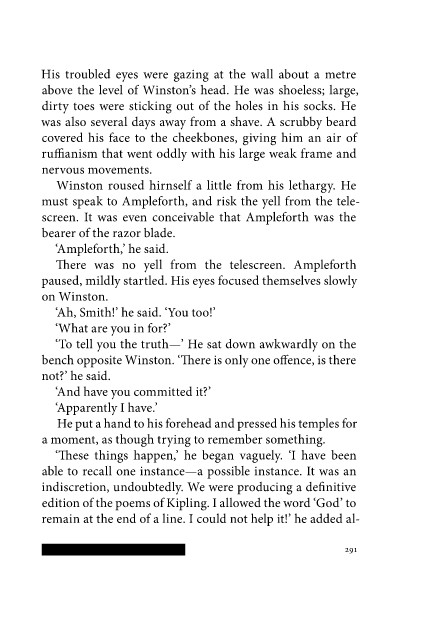 His troubled eyes were gazing at the wall about a metre above the level of Winston's head. He was shoeless; large, dirty toes were sticking out of the holes in his socks. He was also several days away from a shave. A scrubby beard covered his face to the cheekbones, giving him an air of ruffianism that went oddly with his large weak frame and nervous movements.

Winston roused hirnself a little from his lethargy. He must speak to Ampleforth, and risk the yell from the telescreen. It was even conceivable that Ampleforth was the bearer of the razor blade.

'Ampleforth,' he said.

There was no yell from the telescreen. Ampleforth paused, mildly startled. His eyes focused themselves slowly on Winston.

'Ah, Smith!' he said. 'You too!'

'What are you in for?'

'To tell you the truth—' He sat down awkwardly on the bench opposite Winston. 'There is only one offence, is there not?' he said.

'And have you committed it?'

'Apparently I have.'

He put a hand to his forehead and pressed his temples for a moment, as though trying to remember something.

'These things happen,' he began vaguely. 'I have been able to recall one instance—a possible instance. It was an indiscretion, undoubtedly. We were producing a definitive edition of the poems of Kipling. I allowed the word 'God' to remain at the end of a line. I could not help it!' he added al-

291